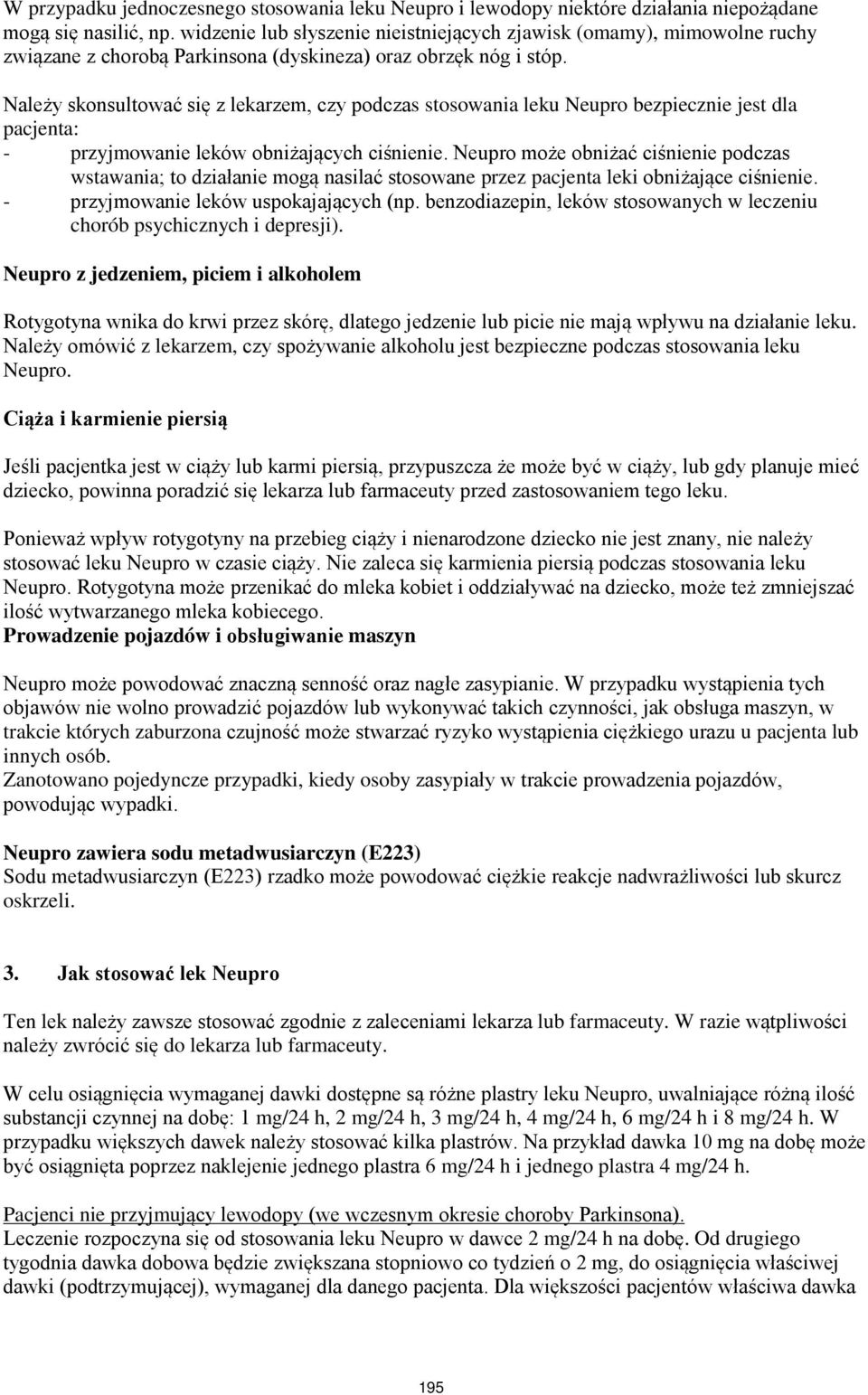 W przypadku jednoczesnego stosowania leku Neupro i lewodopy niektóre działania niepożądane mogą się nasilić, np. widzenie lub słyszenie nieistniejących zjawisk (omamy), mimowolne ruchy związane z chorobą Parkinsona (dyskineza) oraz obrzęk nóg i stóp.

Należy skonsultować się z lekarzem, czy podczas stosowania leku Neupro bezpiecznie jest dla pacjenta:
- przyjmowanie leków obniżających ciśnienie. Neupro może obniżać ciśnienie podczas wstawania; to działanie mogą nasilać stosowane przez pacjenta leki obniżające ciśnienie.
- przyjmowanie leków uspokajających (np. benzodiazepin, leków stosowanych w leczeniu chorób psychicznych i depresji).

Neupro z jedzeniem, piciem i alkoholem

Rotygotyna wnika do krwi przez skórę, dlatego jedzenie lub picie nie mają wpływu na działanie leku. Należy omówić z lekarzem, czy spożywanie alkoholu jest bezpieczne podczas stosowania leku Neupro.

Ciąża i karmienie piersią

Jeśli pacjentka jest w ciąży lub karmi piersią, przypuszcza że może być w ciąży, lub gdy planuje mieć dziecko, powinna poradzić się lekarza lub farmaceuty przed zastosowaniem tego leku.

Ponieważ wpływ rotygotyny na przebieg ciąży i nienarodzone dziecko nie jest znany, nie należy stosować leku Neupro w czasie ciąży. Nie zaleca się karmienia piersią podczas stosowania leku Neupro. Rotygotyna może przenikać do mleka kobiet i oddziaływać na dziecko, może też zmniejszać ilość wytwarzanego mleka kobiecego.
Prowadzenie pojazdów i obsługiwanie maszyn

Neupro może powodować znaczną senność oraz nagłe zasypianie. W przypadku wystąpienia tych objawów nie wolno prowadzić pojazdów lub wykonywać takich czynności, jak obsługa maszyn, w trakcie których zaburzona czujność może stwarzać ryzyko wystąpienia ciężkiego urazu u pacjenta lub innych osób.
Zanotowano pojedyncze przypadki, kiedy osoby zasypiały w trakcie prowadzenia pojazdów, powodując wypadki.

Neupro zawiera sodu metadwusiarczyn (E223)
Sodu metadwusiarczyn (E223) rzadko może powodować ciężkie reakcje nadwrażliwości lub skurcz oskrzeli.

3. Jak stosować lek Neupro

Ten lek należy zawsze stosować zgodnie z zaleceniami lekarza lub farmaceuty. W razie wątpliwości należy zwrócić się do lekarza lub farmaceuty.

W celu osiągnięcia wymaganej dawki dostępne są różne plastry leku Neupro, uwalniające różną ilość substancji czynnej na dobę: 1 mg/24 h, 2 mg/24 h, 3 mg/24 h, 4 mg/24 h, 6 mg/24 h i 8 mg/24 h. W przypadku większych dawek należy stosować kilka plastrów. Na przykład dawka 10 mg na dobę może być osiągnięta poprzez naklejenie jednego plastra 6 mg/24 h i jednego plastra 4 mg/24 h.

Pacjenci nie przyjmujący lewodopy (we wczesnym okresie choroby Parkinsona).
Leczenie rozpoczyna się od stosowania leku Neupro w dawce 2 mg/24 h na dobę. Od drugiego tygodnia dawka dobowa będzie zwiększana stopniowo co tydzień o 2 mg, do osiągnięcia właściwej dawki (podtrzymującej), wymaganej dla danego pacjenta. Dla większości pacjentów właściwa dawka

195